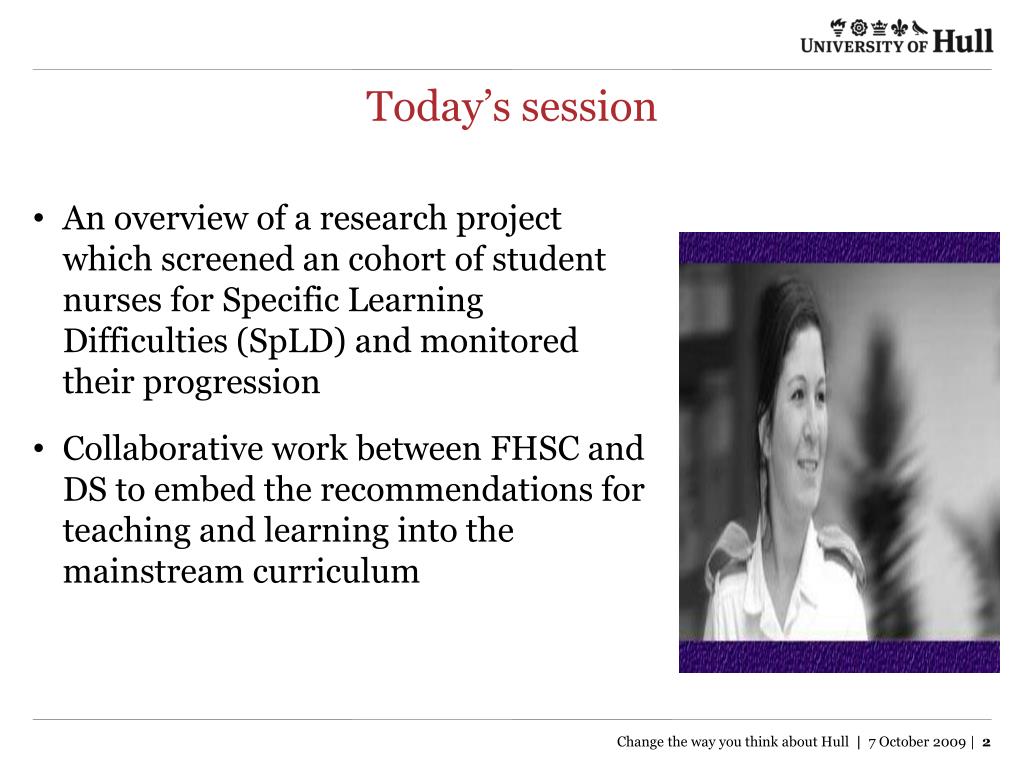 UNIVERSITY OF Hull

Today's session

• An overview of a research project which screened an cohort of student nurses for Specific Learning Difficulties (SpLD) and monitored their progression

• Collaborative work between FHSC and DS to embed the recommendations for teaching and learning into the mainstream curriculum

Change the way you think about Hull | 7 October 2009 | 2